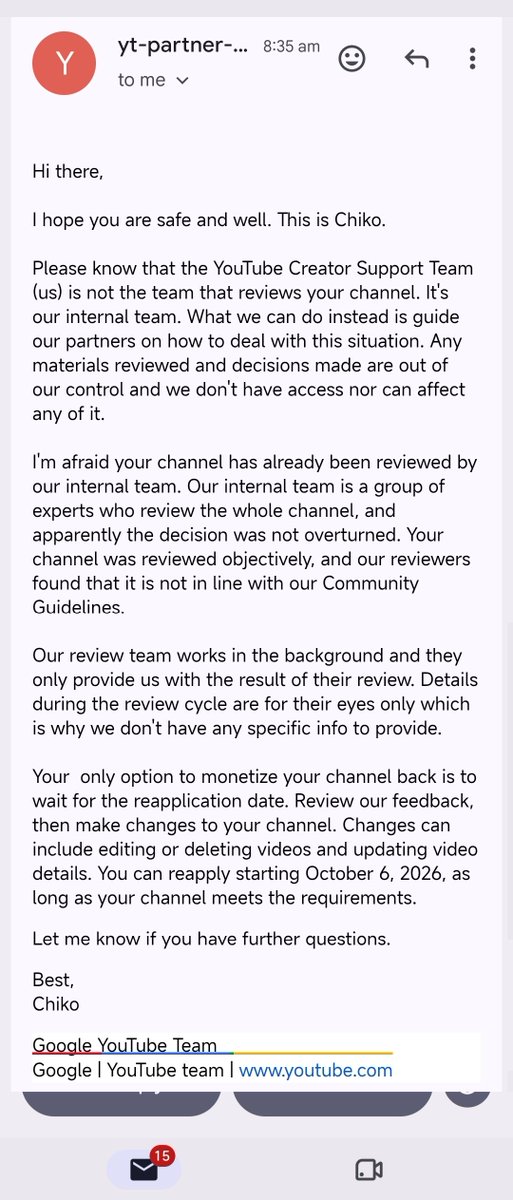 Y

yt-partner-... 8:35 am

to me

Hi there,

I hope you are safe and well. This is Chiko.

Please know that the YouTube Creator Support Team (us) is not the team that reviews your channel. It's our internal team. What we can do instead is guide our partners on how to deal with this situation. Any materials reviewed and decisions made are out of our control and we don't have access nor can affect any of it.

I'm afraid your channel has already been reviewed by our internal team. Our internal team is a group of experts who review the whole channel, and apparently the decision was not overturned. Your channel was reviewed objectively, and our reviewers found that it is not in line with our Community Guidelines.

Our review team works in the background and they only provide us with the result of their review. Details during the review cycle are for their eyes only which is why we don't have any specific info to provide.

Your only option to monetize your channel back is to wait for the reapplication date. Review our feedback, then make changes to your channel. Changes can include editing or deleting videos and updating video details. You can reapply starting October 6, 2026, as long as your channel meets the requirements.

Let me know if you have further questions.

Best,
Chiko

Google YouTube Team
Google | YouTube team | www.youtube.com

15